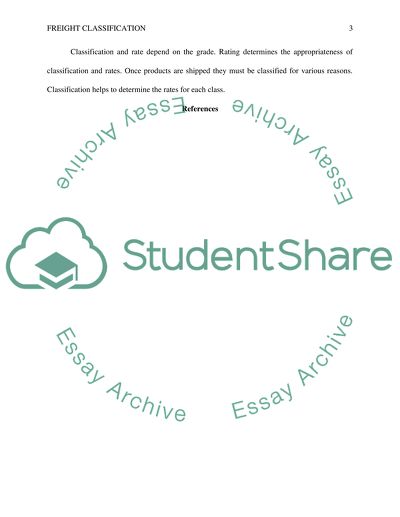 FREIGHT CLASSIFICATION 3

Classification and rate depend on the grade. Rating determines the appropriateness of classification and rates. Once products are shipped they must be classified for various reasons. Classification helps to determine the rates for each class.

References

StudentShare

Essay Archive